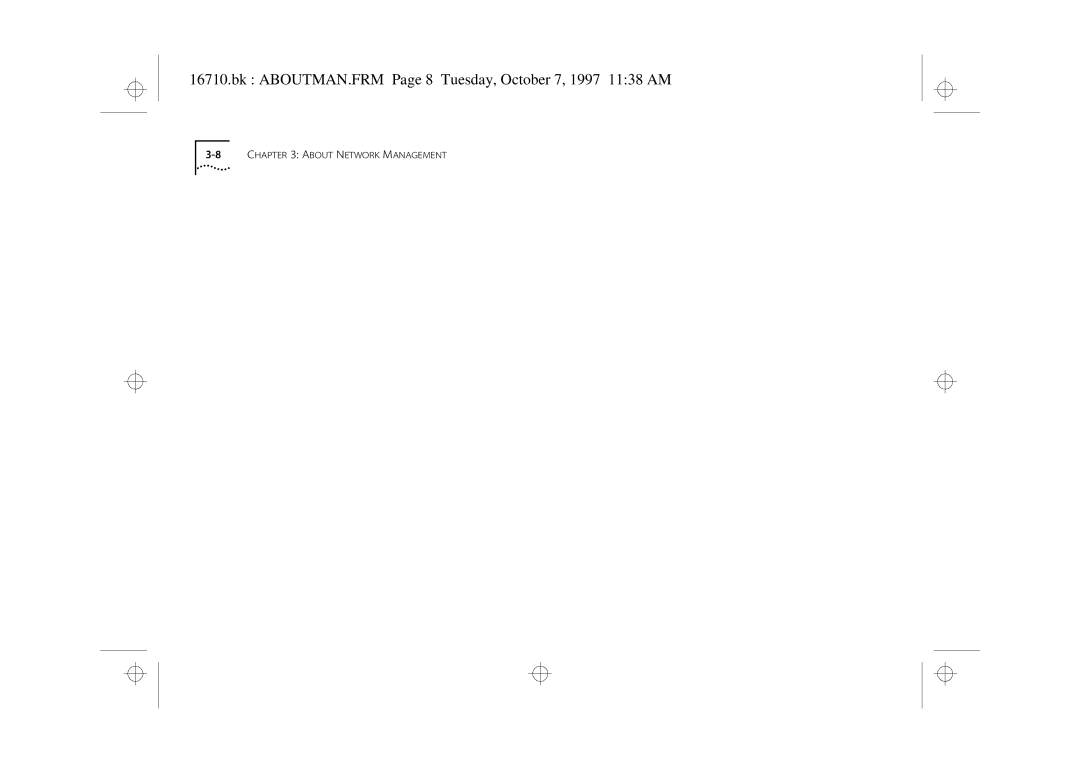 16710.bk : ABOUTMAN.FRM Page 8 Tuesday, October 7, 1997 11:38 AM

3-8 CHAPTER 3: ABOUT NETWORK MANAGEMENT